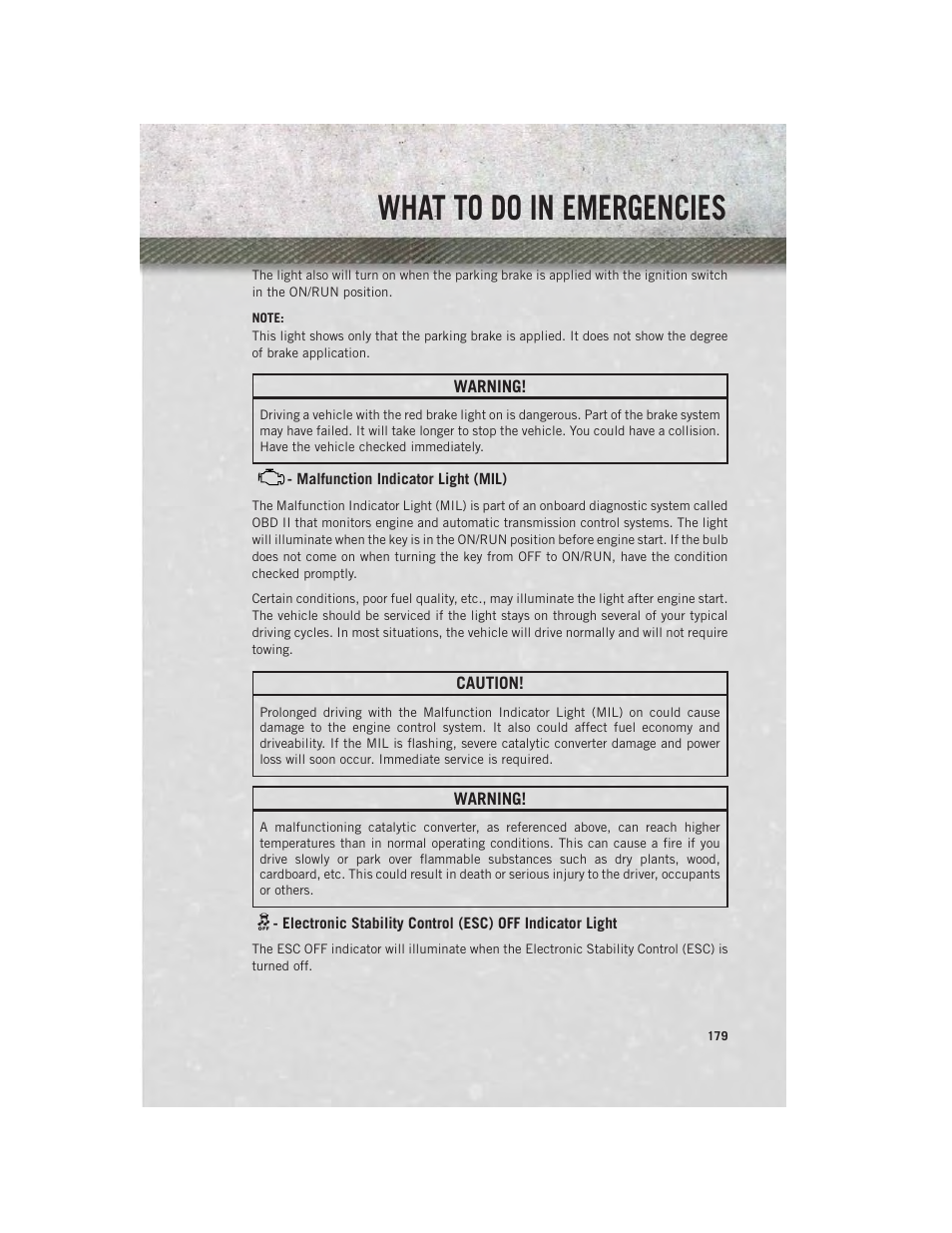 WHAT TO DO IN EMERGENCIES

The light also will turn on when the parking brake is applied with the ignition switch in the ON/RUN position.

NOTE:
This light shows only that the parking brake is applied. It does not show the degree of brake application.

WARNING!

Driving a vehicle with the red brake light on is dangerous. Part of the brake system may have failed. It will take longer to stop the vehicle. You could have a collision. Have the vehicle checked immediately.

- Malfunction Indicator Light (MIL)

The Malfunction Indicator Light (MIL) is part of an onboard diagnostic system called OBD II that monitors engine and automatic transmission control systems. The light will illuminate when the key is in the ON/RUN position before engine start. If the bulb does not come on when turning the key from OFF to ON/RUN, have the condition checked promptly.

Certain conditions, poor fuel quality, etc., may illuminate the light after engine start. The vehicle should be serviced if the light stays on through several of your typical driving cycles. In most situations, the vehicle will drive normally and will not require towing.

CAUTION!

Prolonged driving with the Malfunction Indicator Light (MIL) on could cause damage to the engine control system. It also could affect fuel economy and driveability. If the MIL is flashing, severe catalytic converter damage and power loss will soon occur. Immediate service is required.

WARNING!

A malfunctioning catalytic converter, as referenced above, can reach higher temperatures than in normal operating conditions. This can cause a fire if you drive slowly or park over flammable substances such as dry plants, wood, cardboard, etc. This could result in death or serious injury to the driver, occupants or others.

OFF - Electronic Stability Control (ESC) OFF Indicator Light

The ESC OFF indicator will illuminate when the Electronic Stability Control (ESC) is turned off.

179